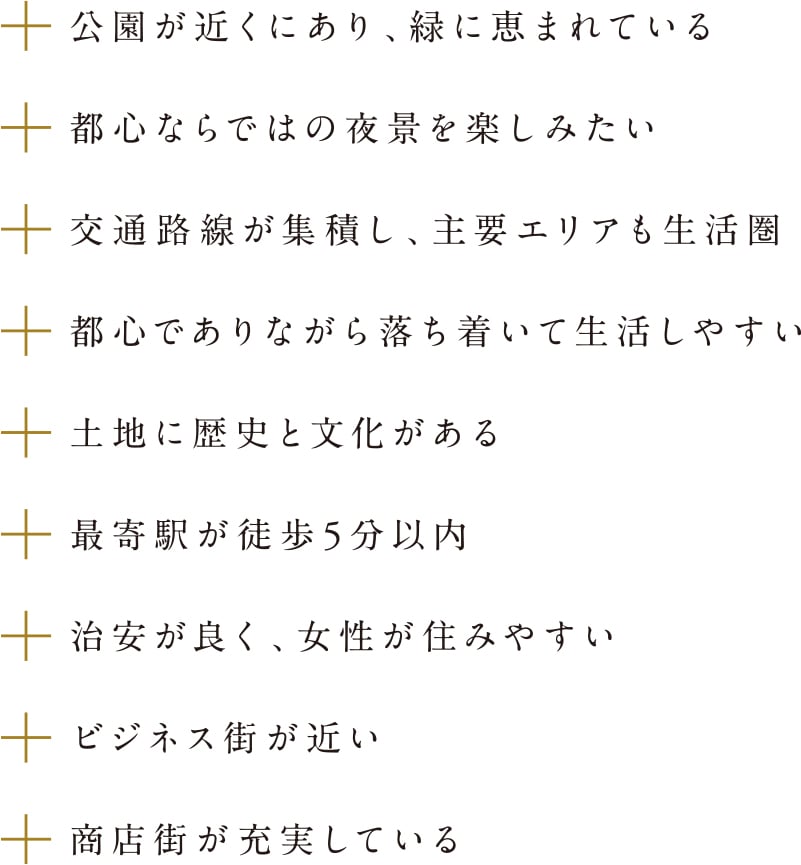 公園が近くにあり、緑に恵まれている

都心ならではの夜景を楽しみたい

交通路線が集積し、主要エリアも生活圏

都心でありながら落ち着いて生活しやすい

土地に歴史と文化がある

最寄駅が徒歩5分以内

治安が良く、女性が住みやすい

ビジネス街が近い

商店街が充実している